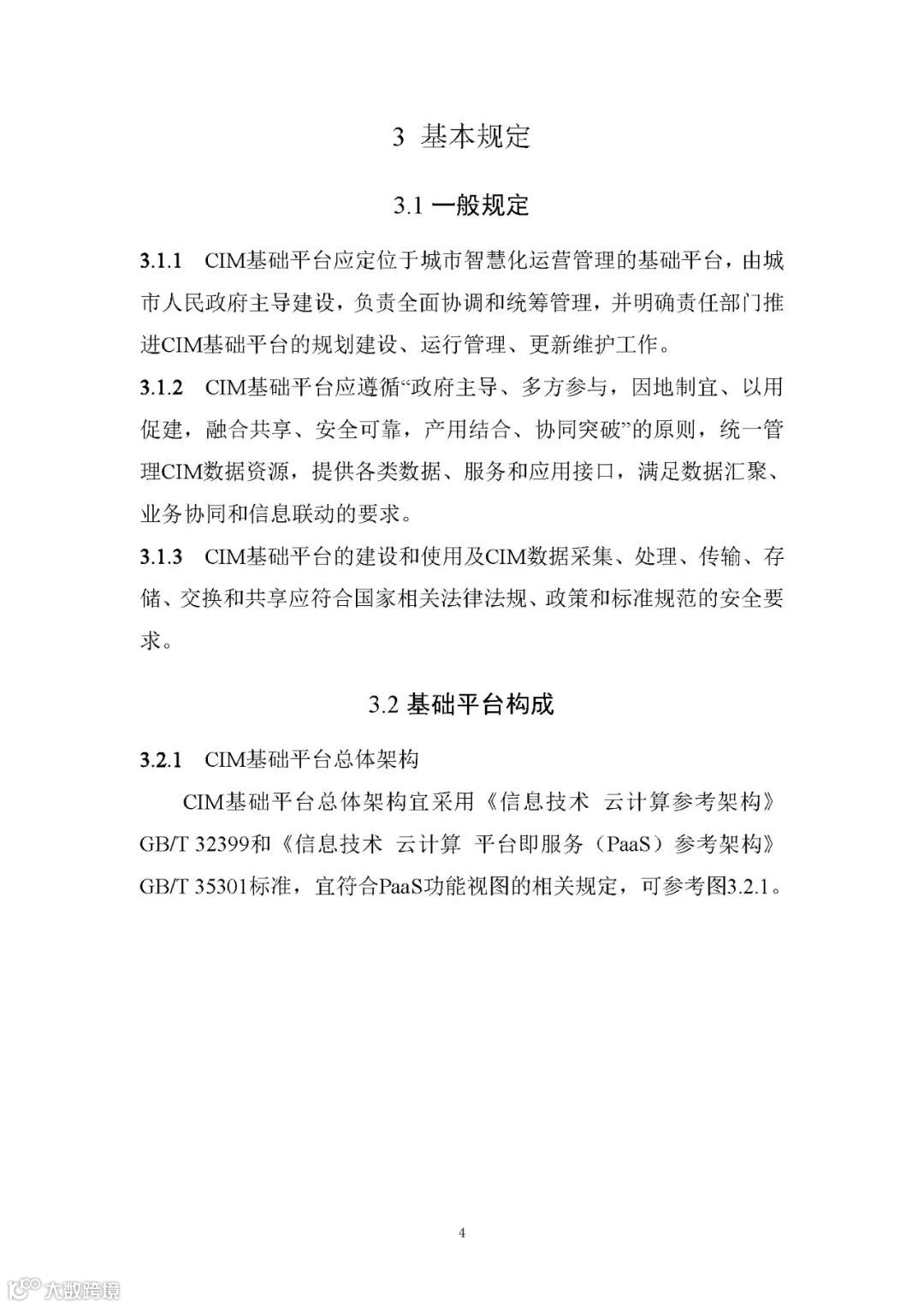 3 基本规定

3.1 一般规定

3.1.1 CIM基础平台应定位于城市智慧化运营管理的基础平台，由城市人民政府主导建设，负责全面协调和统筹管理，并明确责任部门推进CIM基础平台的规划建设、运行管理、更新维护工作。

3.1.2 CIM基础平台应遵循“政府主导、多方参与，因地制宜、以用促建，融合共享、安全可靠，产用结合、协同突破”的原则，统一管理CIM数据资源，提供各类数据、服务和应用接口，满足数据汇聚、业务协同和信息联动的要求。

3.1.3 CIM基础平台的建设和使用及CIM数据采集、处理、传输、存储、交换和共享应符合国家相关法律法规、政策和标准规范的安全要求。

3.2 基础平台构成

3.2.1 CIM基础平台总体架构

CIM基础平台总体架构宜采用《信息技术 云计算参考架构》GB/T 32399和《信息技术 云计算 平台即服务（PaaS）参考架构》GB/T 35301标准，宜符合PaaS功能视图的相关规定，可参考图3.2.1。

4

大数跨境